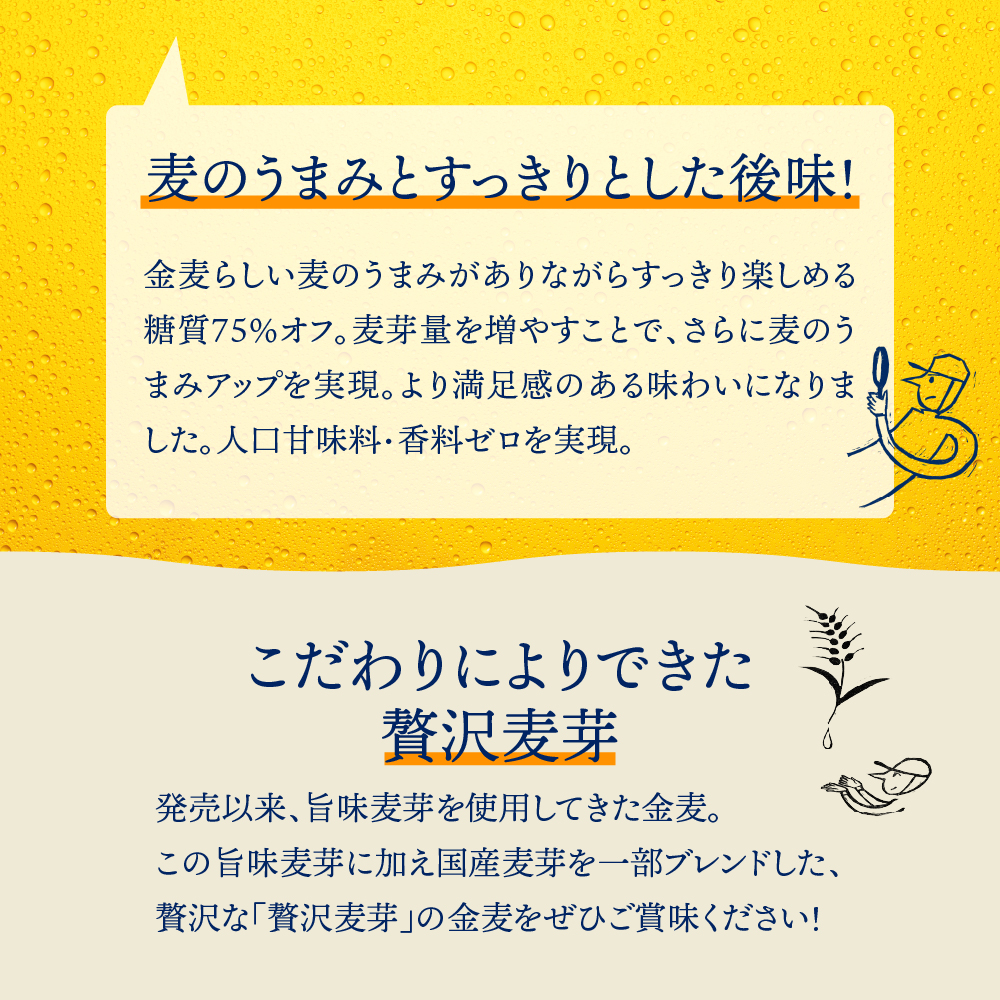 麦のうまみとすっきりとした後味!

金麦らしい麦のうまみがありながらすっきり楽しめる糖質75%オフ。麦芽量を増やすことで、さらに麦のうまみアップを実現。より満足感のある味わいになりました。人口甘味料・香料ゼロを実現。

こだわりによりできた
贅沢麦芽

発売以来、旨味麦芽を使用してきた金麦。
この旨味麦芽に加え国産麦芽を一部ブレンドした、
贅沢な「贅沢麦芽」の金麦をぜひご賞味ください!